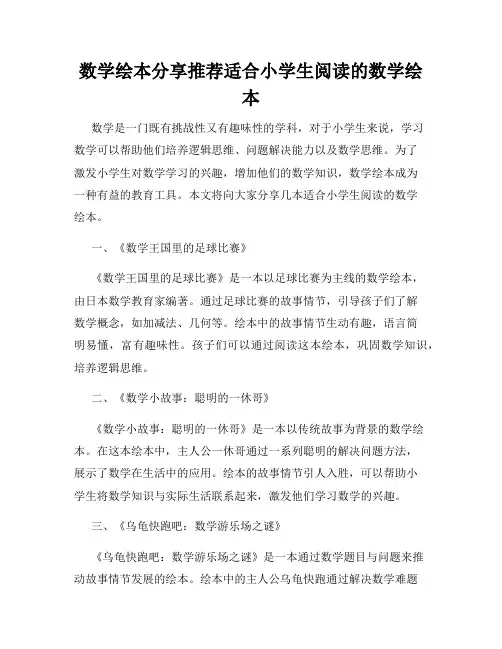 数学绘本分享推荐适合小学生阅读的数学绘本

数学是一门既有挑战性又有趣味性的学科，对于小学生来说，学习数学可以帮助他们培养逻辑思维、问题解决能力以及数学思维。为了激发小学生对数学学习的兴趣，增加他们的数学知识，数学绘本成为一种有益的教育工具。本文将向大家分享几本适合小学生阅读的数学绘本。

一、《数学王国里的足球比赛》

《数学王国里的足球比赛》是一本以足球比赛为主线的数学绘本，由日本数学教育家编著。通过足球比赛的故事情节，引导孩子们了解数学概念，如加减法、几何等。绘本中的故事情节生动有趣，语言简明易懂，富有趣味性。孩子们可以通过阅读这本绘本，巩固数学知识，培养逻辑思维。

二、《数学小故事：聪明的一休哥》

《数学小故事：聪明的一休哥》是一本以传统故事为背景的数学绘本。在这本绘本中，主人公一休哥通过一系列聪明的解决问题方法，展示了数学在生活中的应用。绘本的故事情节引人入胜，可以帮助小学生将数学知识与实际生活联系起来，激发他们学习数学的兴趣。

三、《乌龟快跑吧：数学游乐场之谜》

《乌龟快跑吧：数学游乐场之谜》是一本通过数学题目与问题来推动故事情节发展的绘本。绘本中的主人公乌龟快跑通过解决数学难题